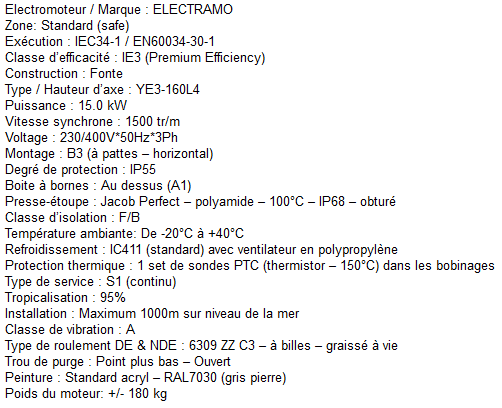 Electromoteur / Marque : ELECTRAMO
Zone: Standard (safe)
Exécution : IEC34-1 / EN60034-30-1
Classe d'efficacité : IE3 (Premium Efficiency)
Construction : Fonte
Type / Hauteur d'axe : YE3-160L4
Puissance : 15.0 kW
Vitesse synchrone : 1500 tr/m
Voltage : 230/400V*50Hz*3Ph
Montage : B3 (à pattes – horizontal)
Degré de protection : IP55
Boite à bornes : Au dessus (A1)
Presse-étoupe : Jacob Perfect – polyamide – 100°C – IP68 – obturé
Classe d'isolation : F/B
Température ambiante: De -20°C à +40°C
Refroidissement : IC411 (standard) avec ventilateur en polypropylène
Protection thermique : 1 set de sondes PTC (thermistor – 150°C) dans les bobinages
Type de service : S1 (continu)
Tropicalisation : 95%
Installation : Maximum 1000m sur niveau de la mer
Classe de vibration : A
Type de roulement DE & NDE : 6309 ZZ C3 – à billes – graissé à vie
Trou de purge : Point plus bas – Ouvert
Peinture : Standard acryl – RAL7030 (gris pierre)
Poids du moteur: +/- 180 kg